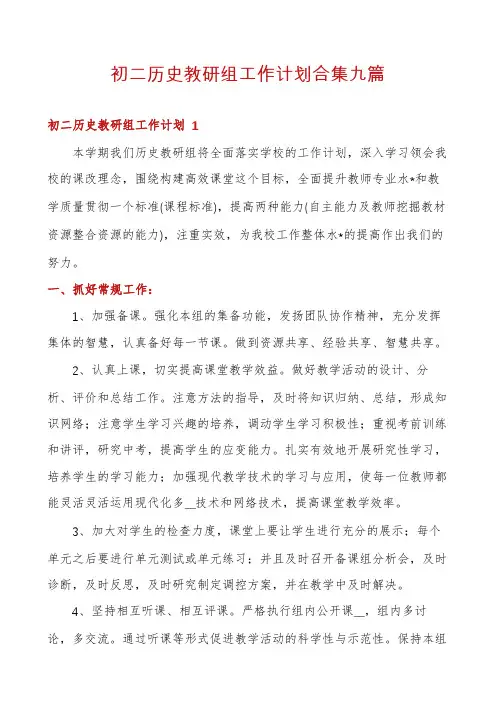 初二历史教研组工作计划合集九篇

初二历史教研组工作计划 1

本学期我们历史教研组将全面落实学校的工作计划，深入学习领会我校的课改理念，围绕构建高效课堂这个目标，全面提升教师专业水*和教学质量贯彻一个标准(课程标准)，提高两种能力(自主能力及教师挖掘教材资源整合资源的能力)，注重实效，为我校工作整体水*的提高作出我们的努力。

一、抓好常规工作：

1、加强备课。强化本组的集备功能，发扬团队协作精神，充分发挥集体的智慧，认真备好每一节课。做到资源共享、经验共享、智慧共享。

2、认真上课，切实提高课堂教学效益。做好教学活动的设计、分析、评价和总结工作。注意方法的指导，及时将知识归纳、总结，形成知识网络；注意学生学习兴趣的培养，调动学生学习积极性；重视考前训练和讲评，研究中考，提高学生的应变能力。扎实有效地开展研究性学习，培养学生的学习能力；加强现代教学技术的学习与应用，使每一位教师都能灵活灵活运用现代化多__技术和网络技术，提高课堂教学效率。

3、加大对学生的检查力度，课堂上要让学生进行充分的展示；每个单元之后要进行单元测试或单元练习；并且及时召开备课组分析会，及时诊断，及时反思，及时研究制定调控方案，并在教学中及时解决。

4、坚持相互听课、相互评课。严格执行组内公开课__，组内多讨论，多交流。通过听课等形式促进教学活动的科学性与示范性。保持本组